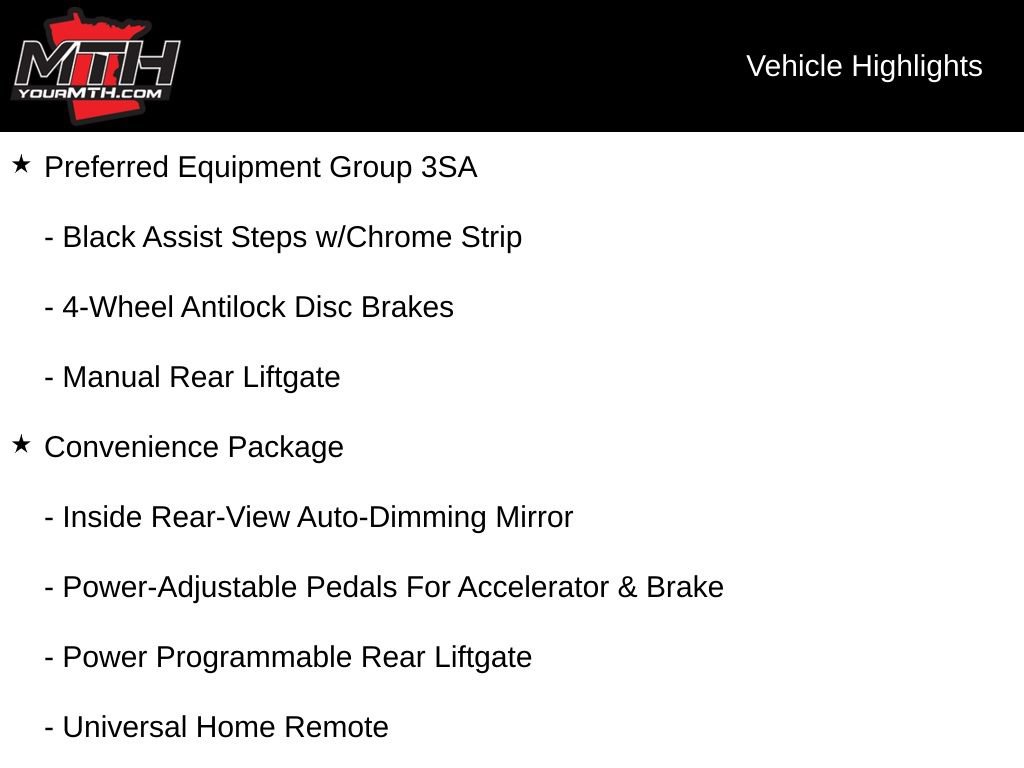 MTH
YOURMTH.COM

Vehicle Highlights

★ Preferred Equipment Group 3SA

- Black Assist Steps w/Chrome Strip

- 4-Wheel Antilock Disc Brakes

- Manual Rear Liftgate

★ Convenience Package

- Inside Rear-View Auto-Dimming Mirror

- Power-Adjustable Pedals For Accelerator & Brake

- Power Programmable Rear Liftgate

- Universal Home Remote